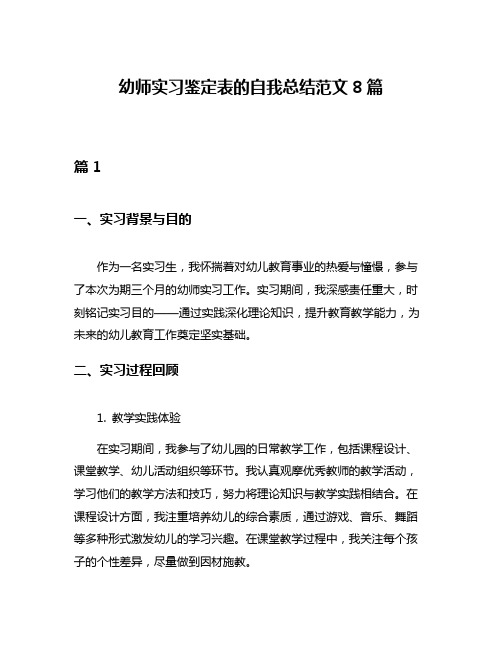 幼师实习鉴定表的自我总结范文 8 篇

篇 1

一、实习背景与目的

作为一名实习生，我怀揣着对幼儿教育事业的热爱与憧憬，参与了本次为期三个月的幼师实习工作。实习期间，我深感责任重大，时刻铭记实习目的——通过实践深化理论知识，提升教育教学能力，为未来的幼儿教育工作奠定坚实基础。

二、实习过程回顾

1. 教学实践体验

在实习期间，我参与了幼儿园的日常教学工作，包括课程设计、课堂教学、幼儿活动组织等环节。我认真观摩优秀教师的教学活动，学习他们的教学方法和技巧，努力将理论知识与教学实践相结合。在课程设计方面，我注重培养幼儿的综合素质，通过游戏、音乐、舞蹈等多种形式激发幼儿的学习兴趣。在课堂教学过程中，我关注每个孩子的个性差异，尽量做到因材施教。